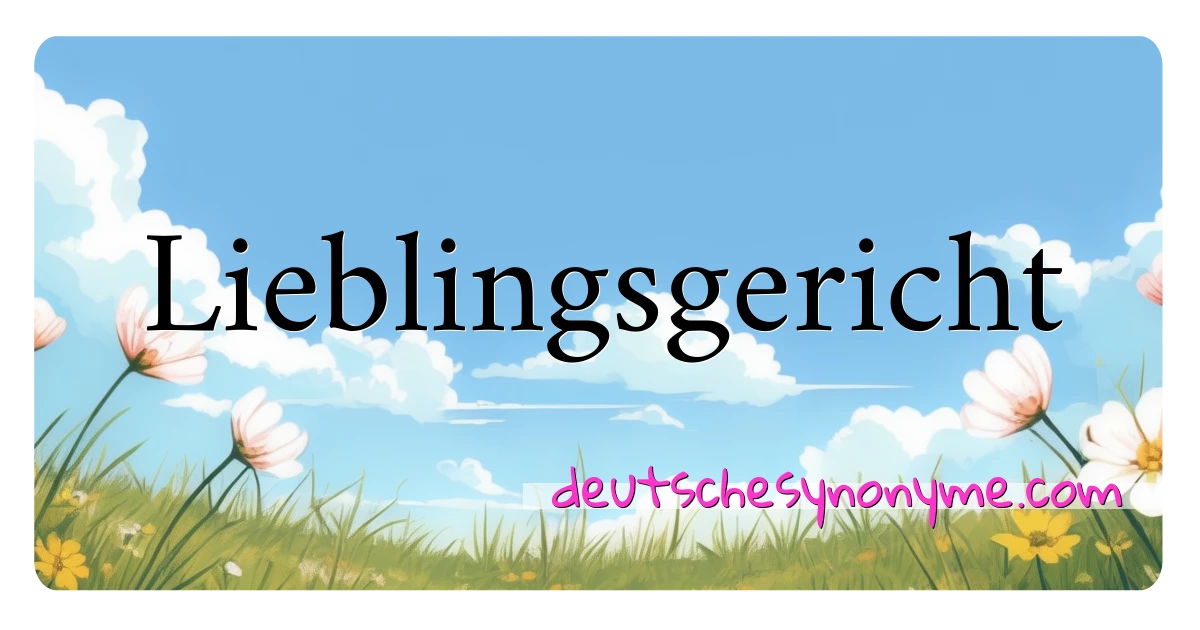 Lieblingsgericht

deutschesynonyme.com